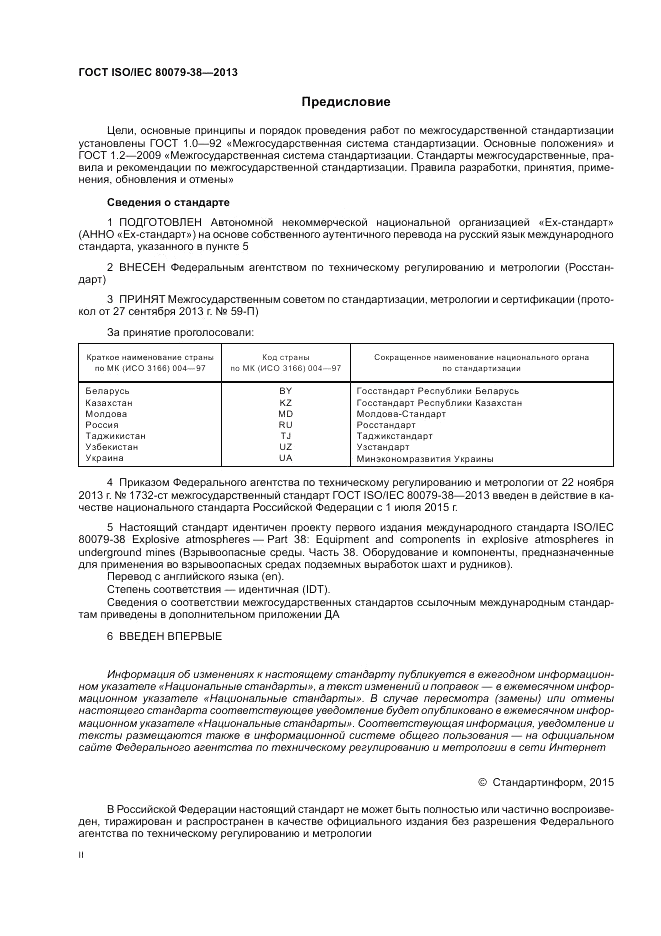 ГОСТ ISO/IEC 80079-38—2013

Предисловие

Цели, основные принципы и порядок проведения работ по межгосударственной стандартизации установлены ГОСТ 1.0—92 «Межгосударственная система стандартизации. Основные положения» и ГОСТ 1.2—2009 «Межгосударственная система стандартизации. Стандарты межгосударственные, правила и рекомендации по межгосударственной стандартизации. Правила разработки, принятия, применения, обновления и отмены»

Сведения о стандарте

1 ПОДГОТОВЛЕН Автономной некоммерческой национальной организацией «Ех-стандарт» (АННО «Ех-стандарт») на основе собственного аутентичного перевода на русский язык международного стандарта, указанного в пункте 5

2 ВНЕСЕН Федеральным агентством по техническому регулированию и метрологии (Росстандарт)

3 ПРИНЯТ Межгосударственным советом по стандартизации, метрологии и сертификации (протокол от 27 сентября 2013 г. № 59-П)

За принятие проголосовали:

| Краткое наименование страны по МК (ИСО 3166) 004—97 | Код страны по МК (ИСО 3166) 004—97 | Сокращенное наименование национального органа по стандартизации |
|---|---|---|
| Беларусь | BY | Госстандарт Республики Беларусь |
| Казахстан | KZ | Госстандарт Республики Казахстан |
| Молдова | MD | Молдова-Стандарт |
| Россия | RU | Росстандарт |
| Таджикистан | TJ | Таджикстандарт |
| Узбекистан | UZ | Узстандарт |
| Украина | UA | Минэкономразвития Украины |

4 Приказом Федерального агентства по техническому регулированию и метрологии от 22 ноября 2013 г. № 1732-ст межгосударственный стандарт ГОСТ ISO/IEC 80079-38—2013 введен в действие в качестве национального стандарта Российской Федерации с 1 июля 2015 г.

5 Настоящий стандарт идентичен проекту первого издания международного стандарта ISO/IEC 80079-38 Explosive atmospheres — Part 38: Equipment and components in explosive atmospheres in underground mines (Взрывоопасные среды. Часть 38. Оборудование и компоненты, предназначенные для применения во взрывоопасных средах подземных выработок шахт и рудников).
Перевод с английского языка (en).
Степень соответствия — идентичная (IDT).
Сведения о соответствии межгосударственных стандартов ссылочным международным стандартам приведены в дополнительном приложении ДА

6 ВВЕДЕН ВПЕРВЫЕ

Информация об изменениях к настоящему стандарту публикуется в ежегодном информационном указателе «Национальные стандарты», а текст изменений и поправок — в ежемесячном информационном указателе «Национальные стандарты». В случае пересмотра (замены) или отмены настоящего стандарта соответствующее уведомление будет опубликовано в ежемесячном информационном указателе «Национальные стандарты». Соответствующая информация, уведомление и тексты размещаются также в информационной системе общего пользования — на официальном сайте Федерального агентства по техническому регулированию и метрологии в сети Интернет

© Стандартинформ, 2015

В Российской Федерации настоящий стандарт не может быть полностью или частично воспроизведен, тиражирован и распространен в качестве официального издания без разрешения Федерального агентства по техническому регулированию и метрологии

II